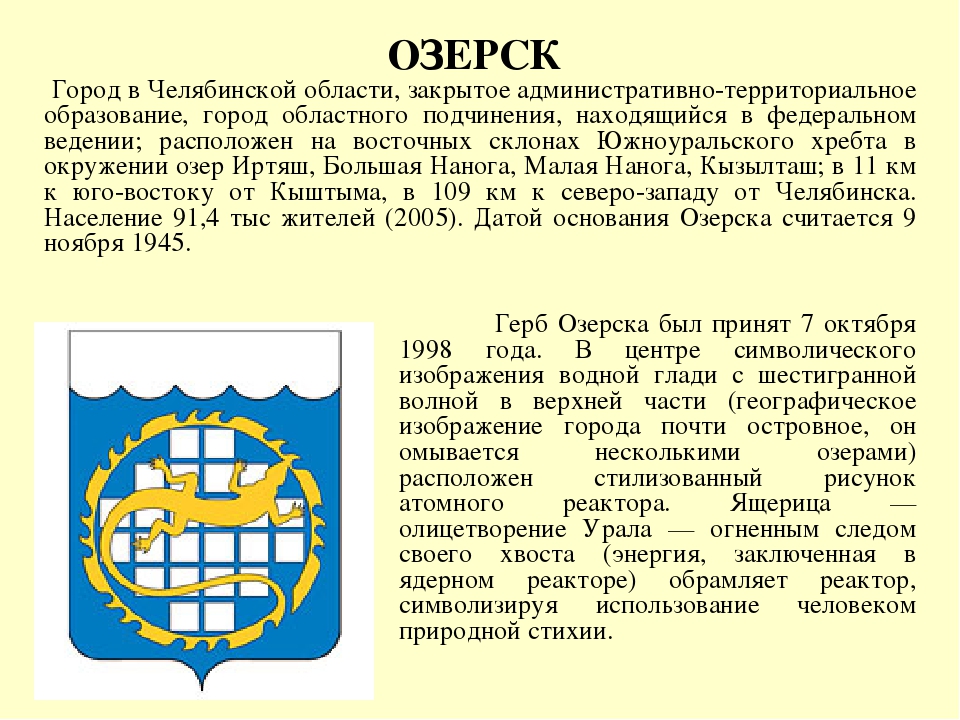 ОЗЕРСК

Город в Челябинской области, закрытое административно-территориальное образование, город областного подчинения, находящийся в федеральном ведении; расположен на восточных склонах Южноуральского хребта в окружении озер Иртяш, Большая Нанога, Малая Нанога, Кызылташ; в 11 км к юго-востоку от Кыштыма, в 109 км к северо-западу от Челябинска. Население 91,4 тыс жителей (2005). Датой основания Озерска считается 9 ноября 1945.

Герб Озерска был принят 7 октября 1998 года. В центре символического изображения водной глади с шестигранной волной в верхней части (географическое изображение города почти островное, он омывается несколькими озерами) расположен стилизованный рисунок атомного реактора. Ящерица — олицетворение Урала — огненным следом своего хвоста (энергия, заключенная в ядерном реакторе) обрамляет реактор, символизируя использование человеком природной стихии.